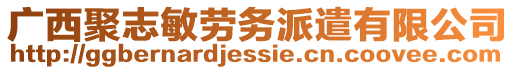 广西聚志敏劳务派遣有限公司
http://ggbernardjessie.cn.coovee.com